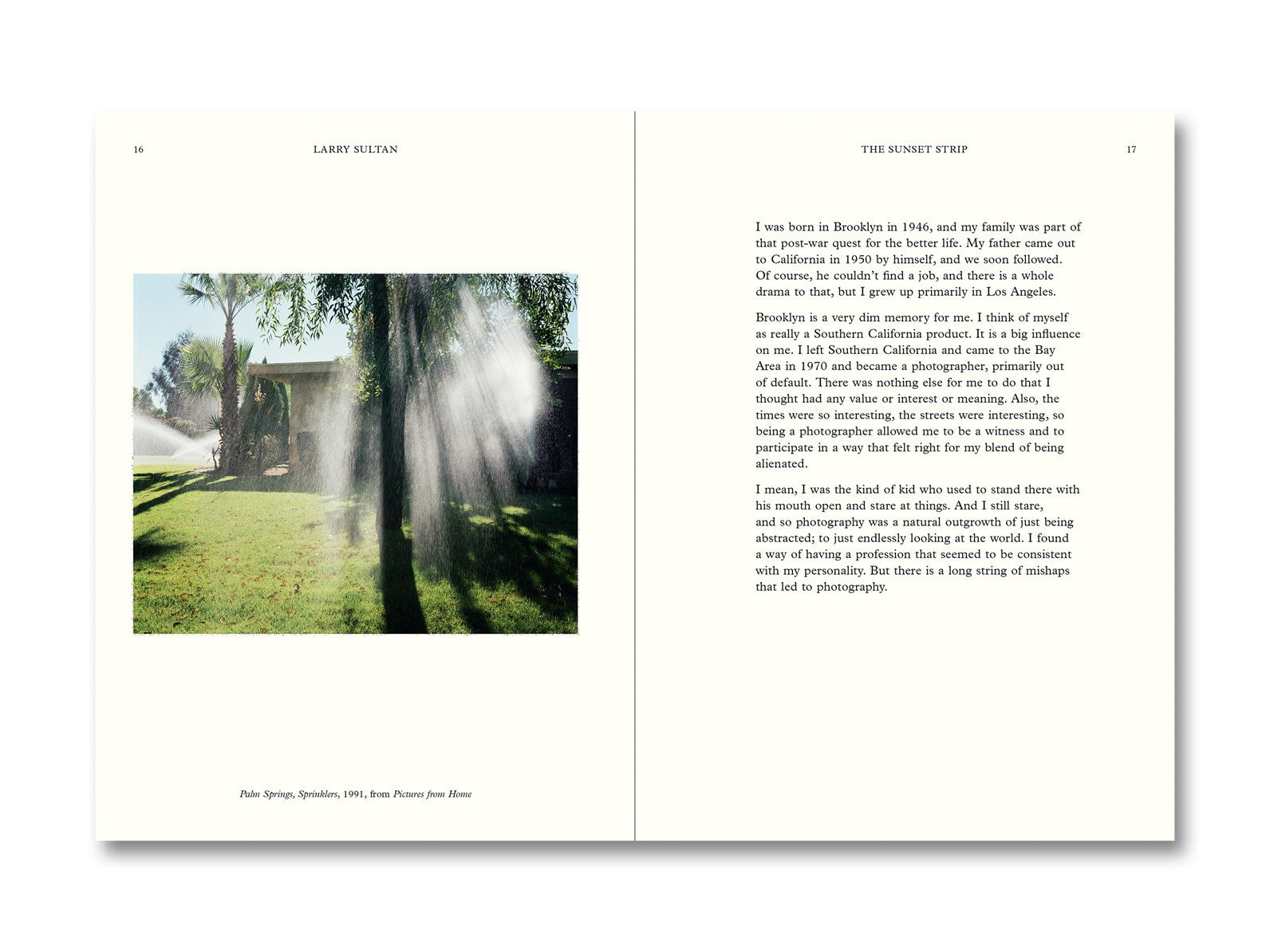 16

LARRY SULTAN

Palm Springs, Sprinklers, 1991, from Pictures from Home

THE SUNSET STRIP

17

I was born in Brooklyn in 1946, and my family was part of that post-war quest for the better life. My father came out to California in 1950 by himself, and we soon followed. Of course, he couldn't find a job, and there is a whole drama to that, but I grew up primarily in Los Angeles.

Brooklyn is a very dim memory for me. I think of myself as really a Southern California product. It is a big influence on me. I left Southern California and came to the Bay Area in 1970 and became a photographer, primarily out of default. There was nothing else for me to do that I thought had any value or interest or meaning. Also, the times were so interesting, the streets were interesting, so being a photographer allowed me to be a witness and to participate in a way that felt right for my blend of being alienated.

I mean, I was the kind of kid who used to stand there with his mouth open and stare at things. And I still stare, and so photography was a natural outgrowth of just being abstracted; to just endlessly looking at the world. I found a way of having a profession that seemed to be consistent with my personality. But there is a long string of mishaps that led to photography.